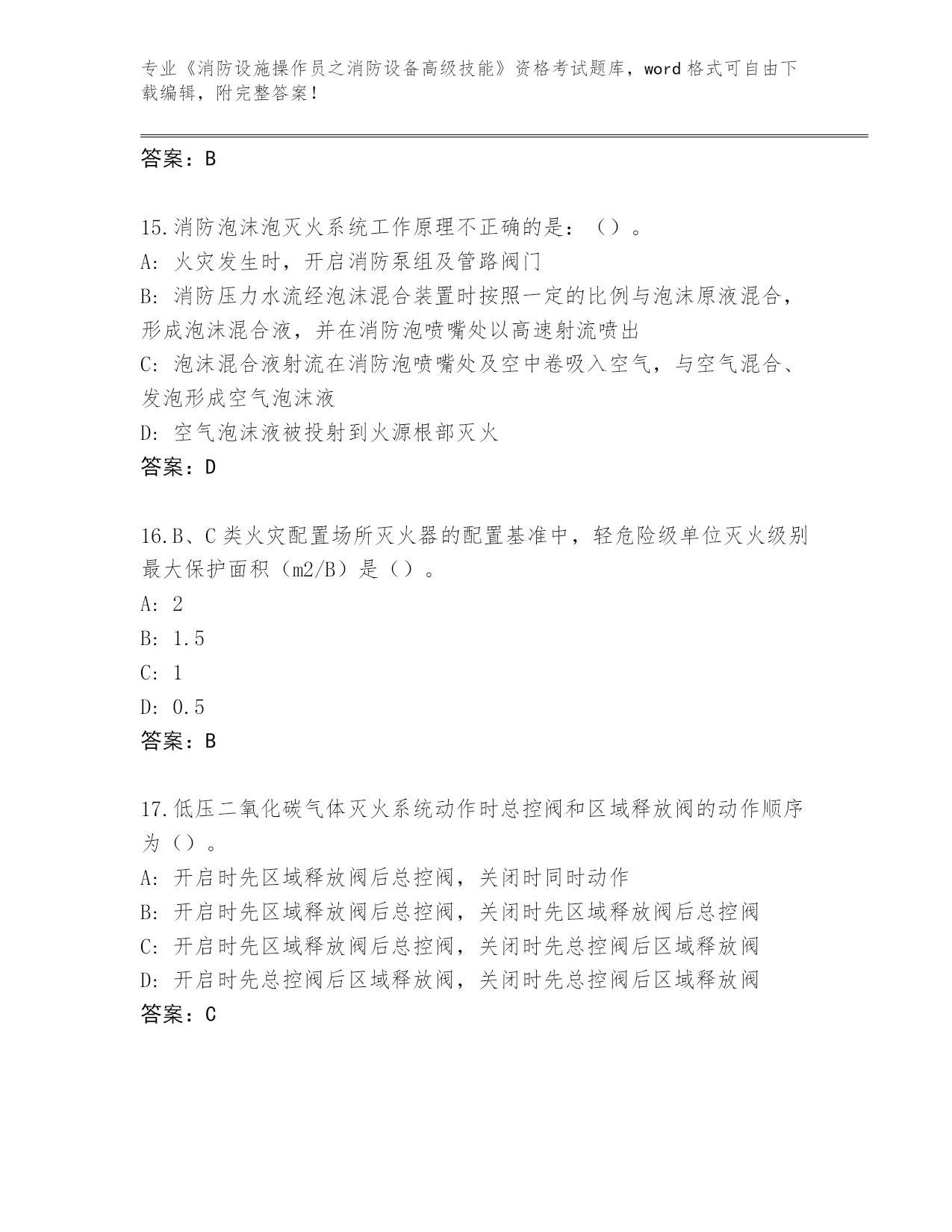 专业《消防设施操作员之消防设备高级技能》资格考试题库，word 格式可自由下载编辑，附完整答案！

答案：B

15.消防泡沫泡灭火系统工作原理不正确的是：（）。
A: 火灾发生时，开启消防泵组及管路阀门
B: 消防压力水流经泡沫混合装置时按照一定的比例与泡沫原液混合，形成泡沫混合液，并在消防泡喷嘴处以高速射流喷出
C: 泡沫混合液射流在消防泡喷嘴处及空中卷吸入空气，与空气混合、发泡形成空气泡沫液
D: 空气泡沫液被投射到火源根部灭火
答案：D

16.B、C 类火灾配置场所灭火器的配置基准中，轻危险级单位灭火级别最大保护面积（m2/B）是（）。
A: 2
B: 1.5
C: 1
D: 0.5
答案：B

17.低压二氧化碳气体灭火系统动作时总控阀和区域释放阀的动作顺序为（）。
A: 开启时先区域释放阀后总控阀，关闭时同时动作
B: 开启时先区域释放阀后总控阀，关闭时先区域释放阀后总控阀
C: 开启时先区域释放阀后总控阀，关闭时先总控阀后区域释放阀
D: 开启时先总控阀后区域释放阀，关闭时先总控阀后区域释放阀
答案：C